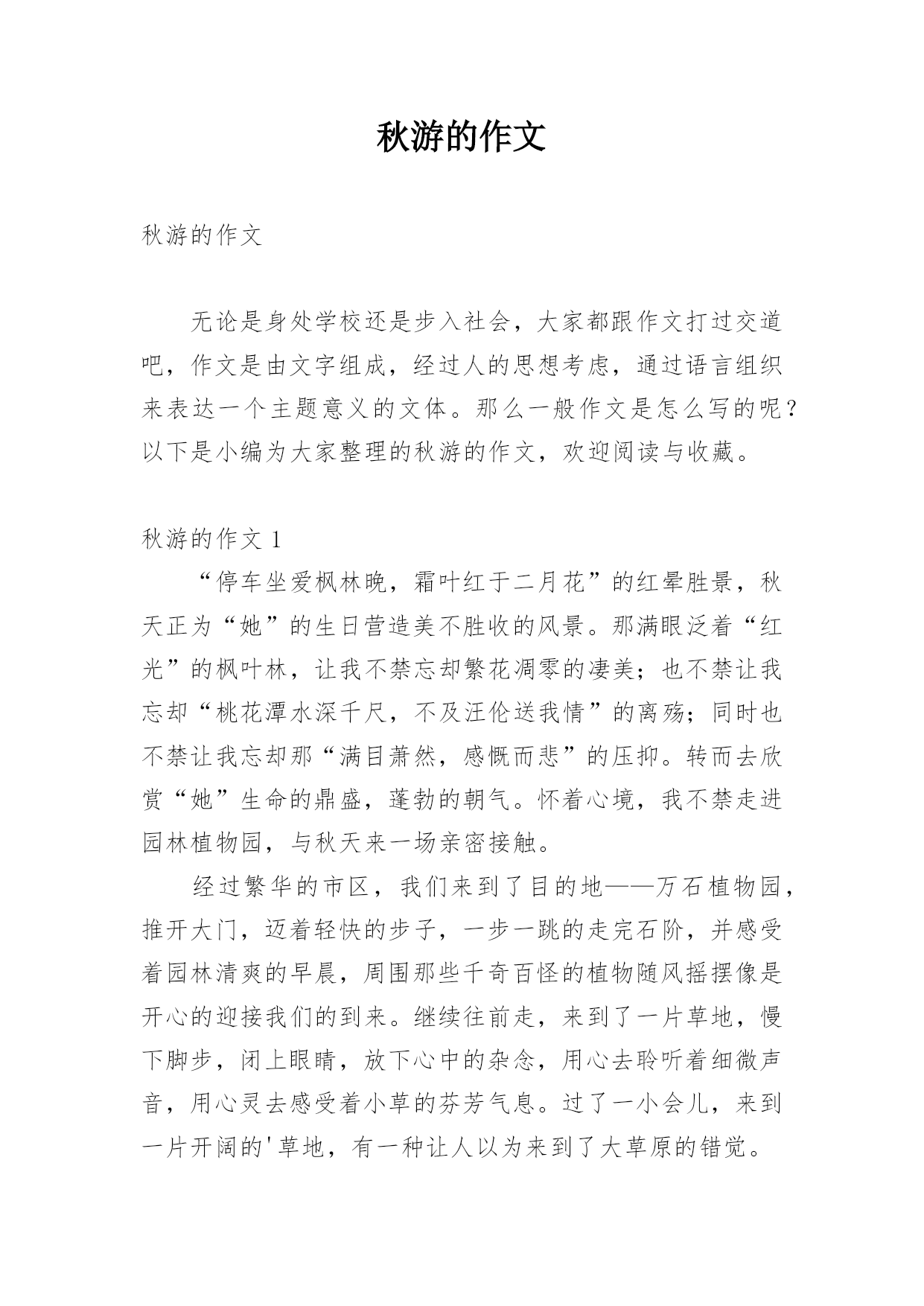 秋游的作文

秋游的作文

无论是身处学校还是步入社会，大家都跟作文打过交道吧，作文是由文字组成，经过人的思想考虑，通过语言组织来表达一个主题意义的文体。那么一般作文是怎么写的呢？以下是小编为大家整理的秋游的作文，欢迎阅读与收藏。

秋游的作文 1

“停车坐爱枫林晚，霜叶红于二月花”的红晕胜景，秋天正为“她”的生日营造美不胜收的风景。那满眼泛着“红光”的枫叶林，让我不禁忘却繁花凋零的凄美；也不禁让我忘却“桃花潭水深千尺，不及汪伦送我情”的离殇；同时也不禁让我忘却那“满目萧然，感慨而悲”的压抑。转而去欣赏“她”生命的鼎盛，蓬勃的朝气。怀着心境，我不禁走进园林植物园，与秋天来一场亲密接触。

经过繁华的市区，我们来到了目的地——万石植物园，推开大门，迈着轻快的步子，一步一跳的走完石阶，并感受着园林清爽的早晨，周围那些千奇百怪的植物随风摇摆像是开心的迎接我们的到来。继续往前走，来到了一片草地，慢下脚步，闭上眼睛，放下心中的杂念，用心去聆听着细微声音，用心灵去感受着小草的芬芳气息。过了一小会儿，来到一片开阔的'草地，有一种让人以为来到了大草原的错觉。